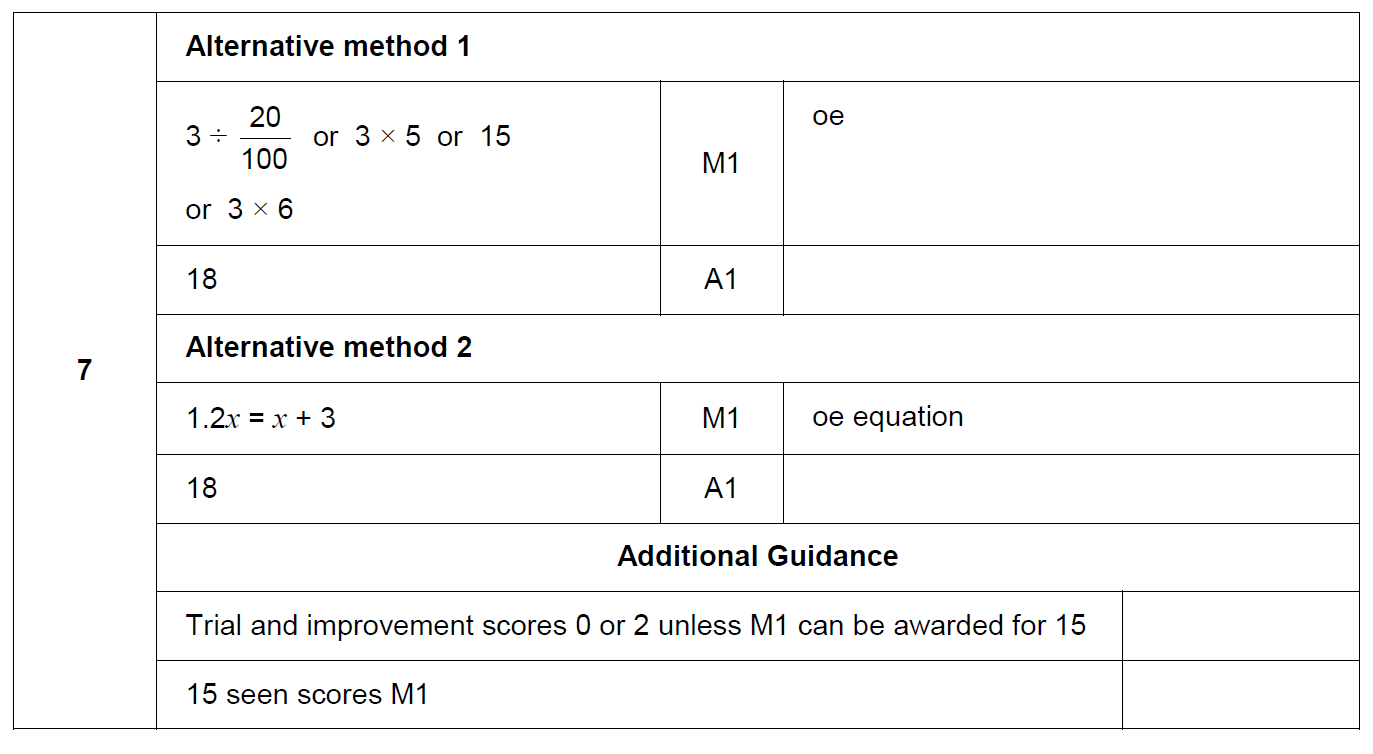 | 7 | Alternative method 1 | | |
|---|---|---|---|
| | $3 \div \frac{20}{100}$ or $3 \times 5$ or 15 or $3 \times 6$ | M1 | oe |
| | 18 | A1 | |
| | Alternative method 2 | | |
| | $1.2x = x + 3$ | M1 | oe equation |
| | 18 | A1 | |
| | Additional Guidance | | |
| | Trial and improvement scores 0 or 2 unless M1 can be awarded for 15 | | |
| | 15 seen scores M1 | | |